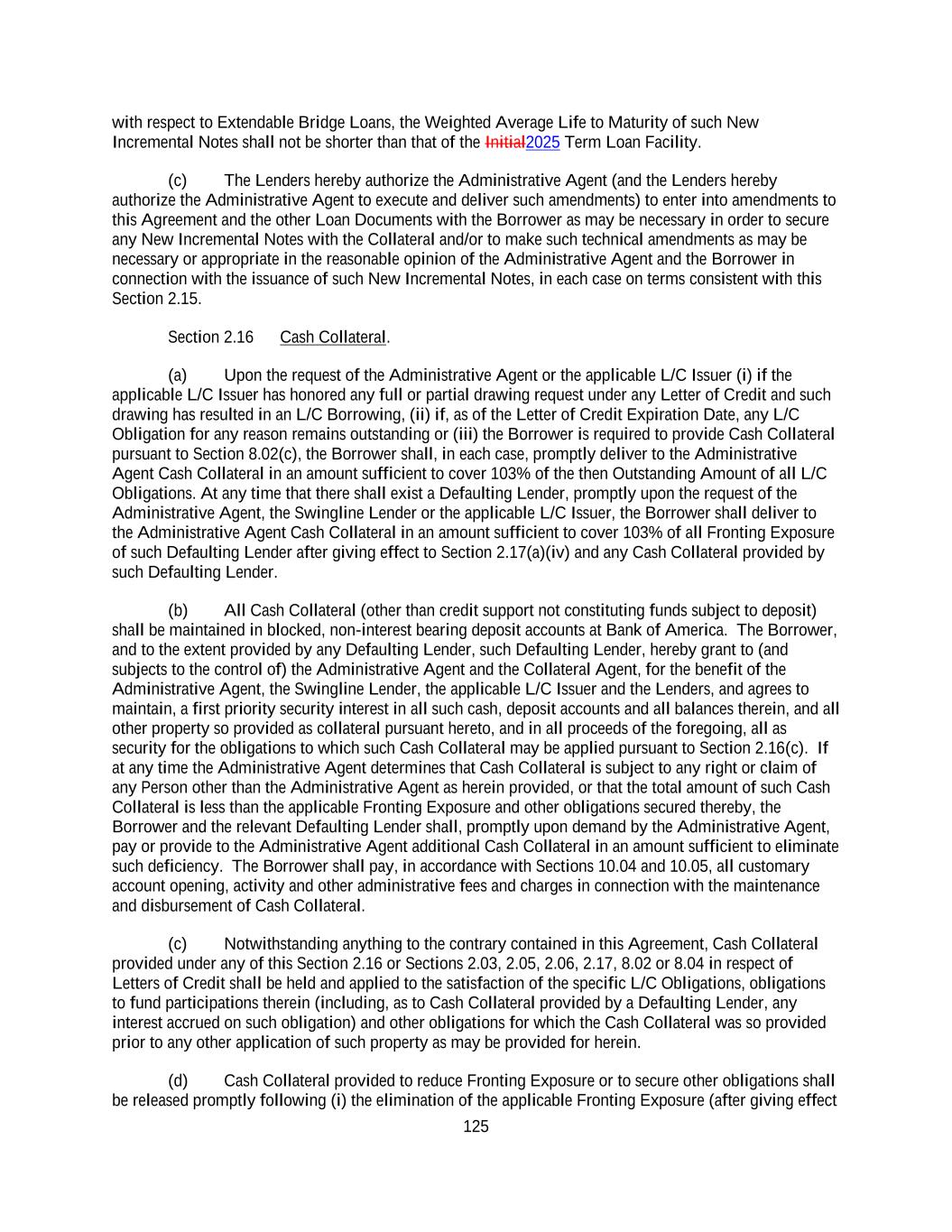 with respect to Extendable Bridge Loans, the Weighted Average Life to Maturity of such New Incremental Notes shall not be shorter than that of the Initial2025 Term Loan Facility.

(c) The Lenders hereby authorize the Administrative Agent (and the Lenders hereby authorize the Administrative Agent to execute and deliver such amendments) to enter into amendments to this Agreement and the other Loan Documents with the Borrower as may be necessary in order to secure any New Incremental Notes with the Collateral and/or to make such technical amendments as may be necessary or appropriate in the reasonable opinion of the Administrative Agent and the Borrower in connection with the issuance of such New Incremental Notes, in each case on terms consistent with this Section 2.15.

Section 2.16 Cash Collateral.

(a) Upon the request of the Administrative Agent or the applicable L/C Issuer (i) if the applicable L/C Issuer has honored any full or partial drawing request under any Letter of Credit and such drawing has resulted in an L/C Borrowing, (ii) if, as of the Letter of Credit Expiration Date, any L/C Obligation for any reason remains outstanding or (iii) the Borrower is required to provide Cash Collateral pursuant to Section 8.02(c), the Borrower shall, in each case, promptly deliver to the Administrative Agent Cash Collateral in an amount sufficient to cover 103% of the then Outstanding Amount of all L/C Obligations. At any time that there shall exist a Defaulting Lender, promptly upon the request of the Administrative Agent, the Swingline Lender or the applicable L/C Issuer, the Borrower shall deliver to the Administrative Agent Cash Collateral in an amount sufficient to cover 103% of all Fronting Exposure of such Defaulting Lender after giving effect to Section 2.17(a)(iv) and any Cash Collateral provided by such Defaulting Lender.

(b) All Cash Collateral (other than credit support not constituting funds subject to deposit) shall be maintained in blocked, non-interest bearing deposit accounts at Bank of America. The Borrower, and to the extent provided by any Defaulting Lender, such Defaulting Lender, hereby grant to (and subjects to the control of) the Administrative Agent and the Collateral Agent, for the benefit of the Administrative Agent, the Swingline Lender, the applicable L/C Issuer and the Lenders, and agrees to maintain, a first priority security interest in all such cash, deposit accounts and all balances therein, and all other property so provided as collateral pursuant hereto, and in all proceeds of the foregoing, all as security for the obligations to which such Cash Collateral may be applied pursuant to Section 2.16(c). If at any time the Administrative Agent determines that Cash Collateral is subject to any right or claim of any Person other than the Administrative Agent as herein provided, or that the total amount of such Cash Collateral is less than the applicable Fronting Exposure and other obligations secured thereby, the Borrower and the relevant Defaulting Lender shall, promptly upon demand by the Administrative Agent, pay or provide to the Administrative Agent additional Cash Collateral in an amount sufficient to eliminate such deficiency. The Borrower shall pay, in accordance with Sections 10.04 and 10.05, all customary account opening, activity and other administrative fees and charges in connection with the maintenance and disbursement of Cash Collateral.

(c) Notwithstanding anything to the contrary contained in this Agreement, Cash Collateral provided under any of this Section 2.16 or Sections 2.03, 2.05, 2.06, 2.17, 8.02 or 8.04 in respect of Letters of Credit shall be held and applied to the satisfaction of the specific L/C Obligations, obligations to fund participations therein (including, as to Cash Collateral provided by a Defaulting Lender, any interest accrued on such obligation) and other obligations for which the Cash Collateral was so provided prior to any other application of such property as may be provided for herein.

(d) Cash Collateral provided to reduce Fronting Exposure or to secure other obligations shall be released promptly following (i) the elimination of the applicable Fronting Exposure (after giving effect

125